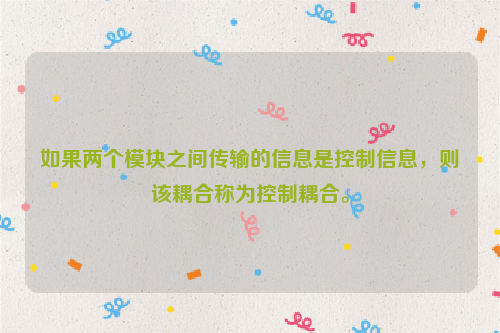 如果两个模块之间传输的信息是控制信息，则该耦合称为控制耦合。